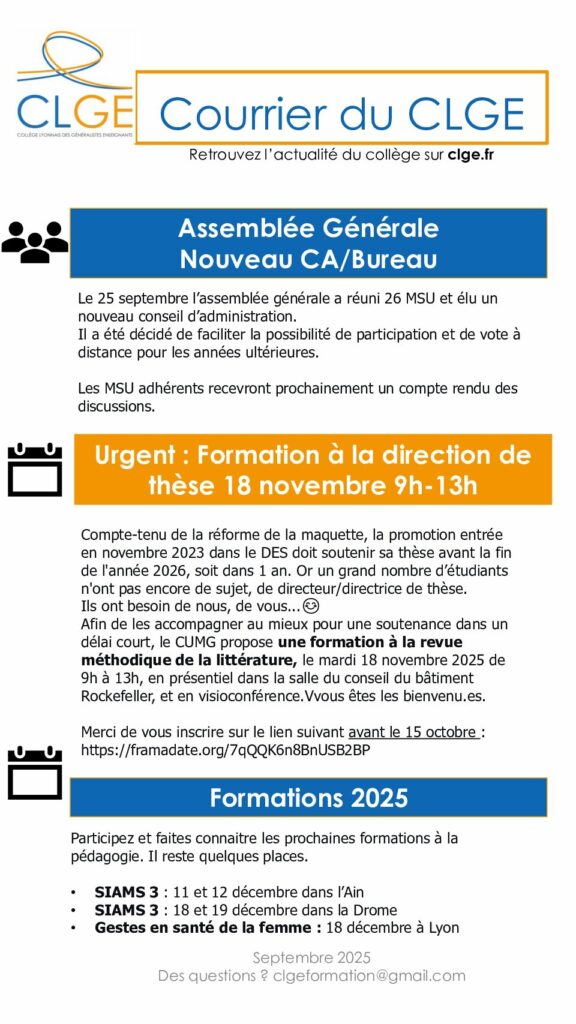 CLGE
COLLÈGE LYONNAIS DES GÉNÉRALISTES ENSEIGNANTS

Courrier du CLGE

Retrouvez l'actualité du collège sur clge.fr

Assemblée Générale
Nouveau CA/Bureau

Le 25 septembre l'assemblée générale a réuni 26 MSU et élu un nouveau conseil d'administration.
Il a été décidé de faciliter la possibilité de participation et de vote à distance pour les années ultérieures.

Les MSU adhérents recevront prochainement un compte rendu des discussions.

Urgent : Formation à la direction de thèse 18 novembre 9h-13h

Compte-tenu de la réforme de la maquette, la promotion entrée en novembre 2023 dans le DES doit soutenir sa thèse avant la fin de l'année 2026, soit dans 1 an. Or un grand nombre d'étudiants n'ont pas encore de sujet, de directeur/directrice de thèse.
Ils ont besoin de nous, de vous...😊
Afin de les accompagner au mieux pour une soutenance dans un délai court, le CUMG propose une formation à la revue méthodique de la littérature, le mardi 18 novembre 2025 de 9h à 13h, en présentiel dans la salle du conseil du bâtiment Rockefeller, et en visioconférence.Vvous êtes les bienvenu.es.

Merci de vous inscrire sur le lien suivant avant le 15 octobre : https://framadate.org/7qQQK6n8BnUSB2BP

Formations 2025

Participez et faites connaitre les prochaines formations à la pédagogie. Il reste quelques places.

• SIAMS 3 : 11 et 12 décembre dans l'Ain
• SIAMS 3 : 18 et 19 décembre dans la Drome
• Gestes en santé de la femme : 18 décembre à Lyon

Septembre 2025
Des questions ? clgeformation@gmail.com